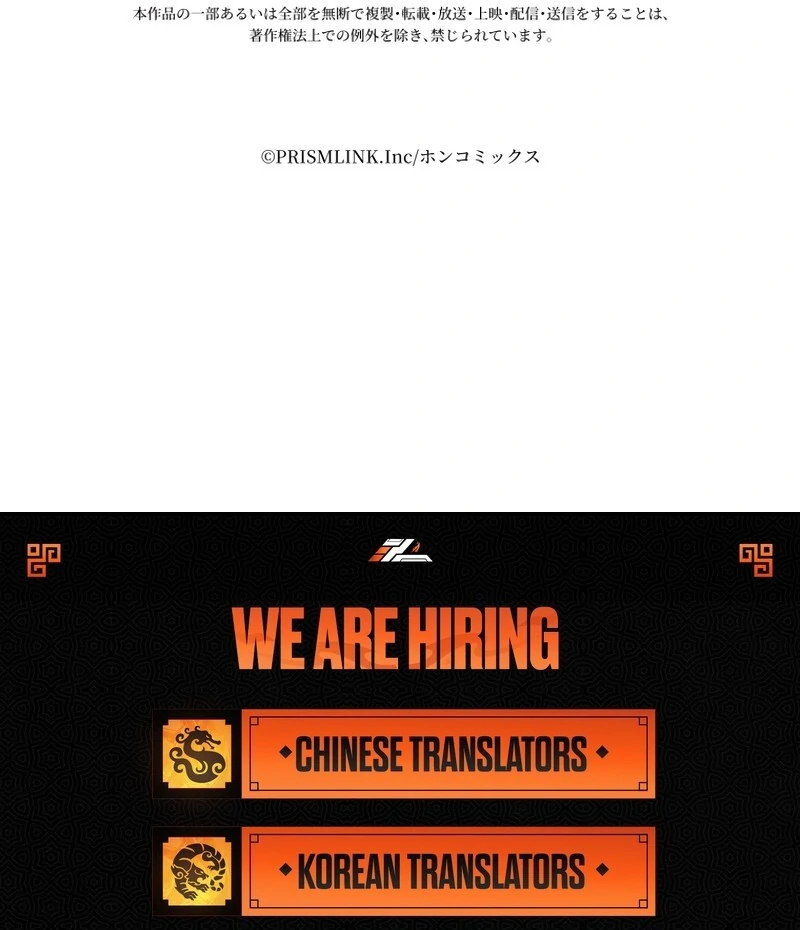 本作品の一部あるいは全部を無断で複製・転載・放送・上映・配信・送信をすることは、著作権法上での例外を除き、禁じられています。

©PRISMLINK.Inc/ホンコミックス

WE ARE HIRING

CHINESE TRANSLATORS

KOREAN TRANSLATORS